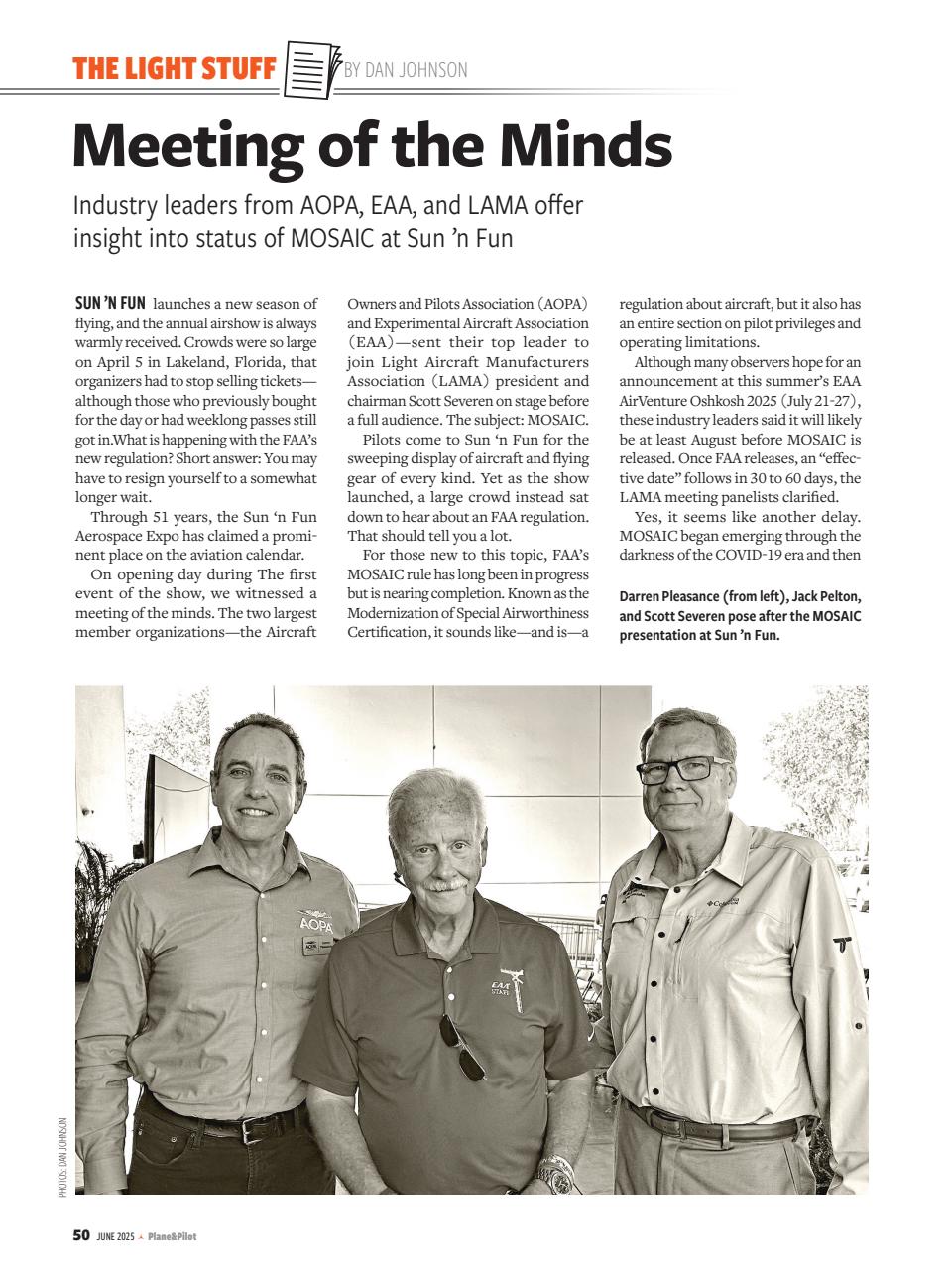 THE LIGHT STUFF BY DAN JOHNSON

Meeting of the Minds

Industry leaders from AOPA, EAA, and LAMA offer insight into status of MOSAIC at Sun 'n Fun

SUN 'N FUN launches a new season of flying, and the annual airshow is always warmly received. Crowds were so large on April 5 in Lakeland, Florida, that organizers had to stop selling tickets—although those who previously bought for the day or had weeklong passes still got in.What is happening with the FAA's new regulation? Short answer: You may have to resign yourself to a somewhat longer wait.

Through 51 years, the Sun 'n Fun Aerospace Expo has claimed a prominent place on the aviation calendar.

On opening day during The first event of the show, we witnessed a meeting of the minds. The two largest member organizations—the Aircraft Owners and Pilots Association (AOPA) and Experimental Aircraft Association (EAA)—sent their top leader to join Light Aircraft Manufacturers Association (LAMA) president and chairman Scott Severen on stage before a full audience. The subject: MOSAIC.

Pilots come to Sun 'n Fun for the sweeping display of aircraft and flying gear of every kind. Yet as the show launched, a large crowd instead sat down to hear about an FAA regulation. That should tell you a lot.

For those new to this topic, FAA's MOSAIC rule has long been in progress but is nearing completion. Known as the Modernization of Special Airworthiness Certification, it sounds like—and is—a regulation about aircraft, but it also has an entire section on pilot privileges and operating limitations.

Although many observers hope for an announcement at this summer's EAA AirVenture Oshkosh 2025 (July 21-27), these industry leaders said it will likely be at least August before MOSAIC is released. Once FAA releases, an "effective date" follows in 30 to 60 days, the LAMA meeting panelists clarified.

Yes, it seems like another delay. MOSAIC began emerging through the darkness of the COVID-19 era and then

Darren Pleasance (from left), Jack Pelton, and Scott Severen pose after the MOSAIC presentation at Sun 'n Fun.

AOPA

EAA STAFF

Columbia

PHOTOS: DAN JOHNSON

50 JUNE 2025 Plane&Pilot